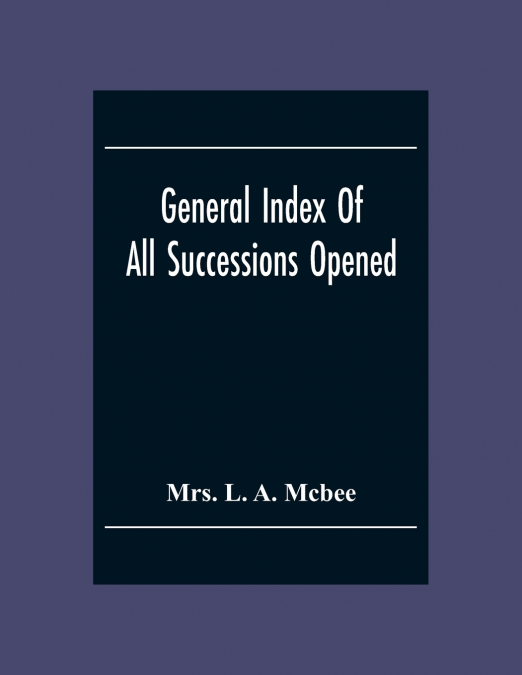 General Index Of
All Successions Opened

Mrs. L. A. Mcbee